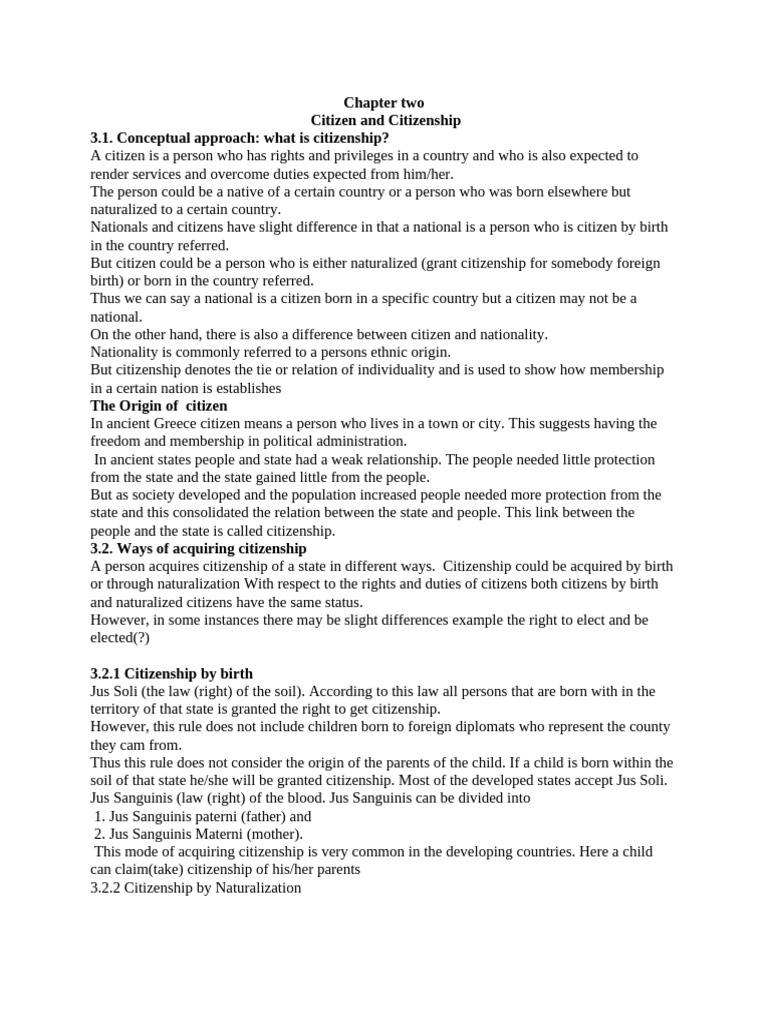 Chapter two
Citizen and Citizenship

3.1. Conceptual approach: what is citizenship?
A citizen is a person who has rights and privileges in a country and who is also expected to render services and overcome duties expected from him/her.
The person could be a native of a certain country or a person who was born elsewhere but naturalized to a certain country.
Nationals and citizens have slight difference in that a national is a person who is citizen by birth in the country referred.
But citizen could be a person who is either naturalized (grant citizenship for somebody foreign birth) or born in the country referred.
Thus we can say a national is a citizen born in a specific country but a citizen may not be a national.
On the other hand, there is also a difference between citizen and nationality.
Nationality is commonly referred to a persons ethnic origin.
But citizenship denotes the tie or relation of individuality and is used to show how membership in a certain nation is establishes

The Origin of citizen
In ancient Greece citizen means a person who lives in a town or city. This suggests having the freedom and membership in political administration.
In ancient states people and state had a weak relationship. The people needed little protection from the state and the state gained little from the people.
But as society developed and the population increased people needed more protection from the state and this consolidated the relation between the state and people. This link between the people and the state is called citizenship.

3.2. Ways of acquiring citizenship
A person acquires citizenship of a state in different ways. Citizenship could be acquired by birth or through naturalization With respect to the rights and duties of citizens both citizens by birth and naturalized citizens have the same status.
However, in some instances there may be slight differences example the right to elect and be elected(?)

3.2.1 Citizenship by birth
Jus Soli (the law (right) of the soil). According to this law all persons that are born with in the territory of that state is granted the right to get citizenship.
However, this rule does not include children born to foreign diplomats who represent the county they cam from.
Thus this rule does not consider the origin of the parents of the child. If a child is born within the soil of that state he/she will be granted citizenship. Most of the developed states accept Jus Soli.
Jus Sanguinis (law (right) of the blood. Jus Sanguinis can be divided into
1. Jus Sanguinis paterni (father) and
2. Jus Sanguinis Materni (mother).
This mode of acquiring citizenship is very common in the developing countries. Here a child can claim(take) citizenship of his/her parents
3.2.2 Citizenship by Naturalization